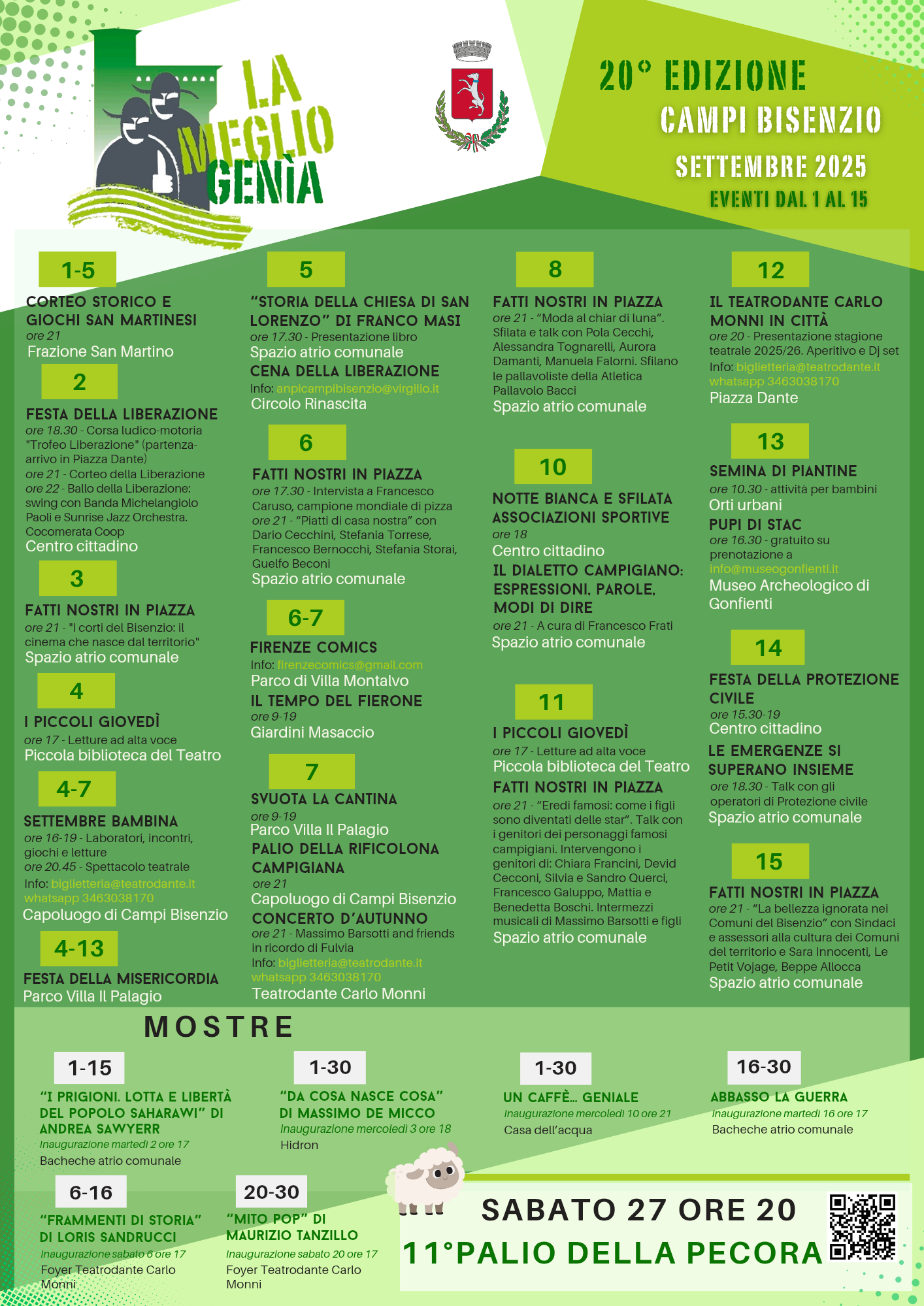 LA MEGLIO GENÌA

20° EDIZIONE
CAMPI BISENZIO
SETTEMBRE 2025
EVENTI DAL 1 AL 15

1-5
CORTEO STORICO E GIOCHI SAN MARTINESI
ore 21
Frazione San Martino

2
FESTA DELLA LIBERAZIONE
ore 18.30 - Corsa ludico-motoria "Trofeo Liberazione" (partenza-arrivo in Piazza Dante)
ore 21 - Corteo della Liberazione
ore 22 - Ballo della Liberazione: swing con Banda Michelangiolo Paoli e Sunrise Jazz Orchestra. Cocomerata Coop
Centro cittadino

3
FATTI NOSTRI IN PIAZZA
ore 21 - "I corti del Bisenzio: il cinema che nasce dal territorio"
Spazio atrio comunale

4
I PICCOLI GIOVEDÌ
ore 17 - Letture ad alta voce
Piccola biblioteca del Teatro

4-7
SETTEMBRE BAMBINA
ore 16-19 - Laboratori, incontri, giochi e letture
ore 20.45 - Spettacolo teatrale
Info: biglietteria@teatrodante.it
whatsapp 3463038170
Capoluogo di Campi Bisenzio

4-13
FESTA DELLA MISERICORDIA
Parco Villa Il Palagio

5
"STORIA DELLA CHIESA DI SAN LORENZO" DI FRANCO MASI
ore 17.30 - Presentazione libro
Spazio atrio comunale
CENA DELLA LIBERAZIONE
Info: anpicampibisenzio@virgilio.it
Circolo Rinascita

6
FATTI NOSTRI IN PIAZZA
ore 17.30 - Intervista a Francesco Caruso, campione mondiale di pizza
ore 21 - "Piatti di casa nostra" con Dario Cecchini, Stefania Torrese, Francesco Bernocchi, Stefania Storai, Guelfo Beconi
Spazio atrio comunale

6-7
FIRENZE COMICS
Info: firenzecomics@gmail.com
Parco di Villa Montalvo
IL TEMPO DEL FIERONE
ore 9-19
Giardini Masaccio

7
SVUOTA LA CANTINA
ore 9-19
Parco Villa Il Palagio
PALIO DELLA RIFICOLONA CAMPIGIANA
ore 21
Capoluogo di Campi Bisenzio
CONCERTO D'AUTUNNO
ore 21 - Massimo Barsotti and friends in ricordo di Fulvia
Info: biglietteria@teatrodante.it
whatsapp 3463038170
Teatrodante Carlo Monni

8
FATTI NOSTRI IN PIAZZA
ore 21 - "Moda al chiar di luna". Sfilata e talk con Pola Cecchi, Alessandra Tognarelli, Aurora Damanti, Manuela Falorni. Sfilano le pallavoliste della Atletica Pallavolo Bacci
Spazio atrio comunale

10
NOTTE BIANCA E SFILATA ASSOCIAZIONI SPORTIVE
ore 18
Centro cittadino
IL DIALETTO CAMPIGIANO: ESPRESSIONI, PAROLE, MODI DI DIRE
ore 21 - A cura di Francesco Frati
Spazio atrio comunale

11
I PICCOLI GIOVEDÌ
ore 17 - Letture ad alta voce
Piccola biblioteca del Teatro
FATTI NOSTRI IN PIAZZA
ore 21 - "Eredi famosi: come i figli sono diventati delle star". Talk con i genitori dei personaggi famosi campigiani. Intervengono i genitori di: Chiara Francini, Devid Cecconi, Silvia e Sandro Querci, Francesco Galuppo, Mattia e Benedetta Boschi. Intermezzi musicali di Massimo Barsotti e figli
Spazio atrio comunale

12
IL TEATRODANTE CARLO MONNI IN CITTÀ
ore 20 - Presentazione stagione teatrale 2025/26. Aperitivo e Dj set
Info: biglietteria@teatrodante.it
whatsapp 3463038170
Piazza Dante

13
SEMINA DI PIANTINE
ore 10.30 - attività per bambini
Orti urbani
PUPI DI STAC
ore 16.30 - gratuito su prenotazione a info@museogonfienti.it
Museo Archeologico di Gonfienti

14
FESTA DELLA PROTEZIONE CIVILE
ore 15.30-19
Centro cittadino
LE EMERGENZE SI SUPERANO INSIEME
ore 18.30 - Talk con gli operatori di Protezione civile
Spazio atrio comunale

15
FATTI NOSTRI IN PIAZZA
ore 21 - "La bellezza ignorata nei Comuni del Bisenzio" con Sindaci e assessori alla cultura dei Comuni del territorio e Sara Innocenti, Le Petit Vojage, Beppe Allocca
Spazio atrio comunale

MOSTRE

1-15
"I PRIGIONI. LOTTA E LIBERTÀ DEL POPOLO SAHARAWI" DI ANDREA SAWYERR
Inaugurazione martedì 2 ore 17
Bacheche atrio comunale

1-30
"DA COSA NASCE COSA" DI MASSIMO DE MICCO
Inaugurazione mercoledì 3 ore 18
Hidron

1-30
UN CAFFÈ... GENIALE
Inaugurazione mercoledì 10 ore 21
Casa dell'acqua

16-30
ABBASSO LA GUERRA
Inaugurazione martedì 16 ore 17
Bacheche atrio comunale

6-16
"FRAMMENTI DI STORIA" DI LORIS SANDRUCCI
Inaugurazione sabato 6 ore 17
Foyer Teatrodante Carlo Monni

20-30
"MITO POP" DI MAURIZIO TANZILLO
Inaugurazione sabato 20 ore 17
Foyer Teatrodante Carlo Monni

SABATO 27 ORE 20
11°PALIO DELLA PECORA